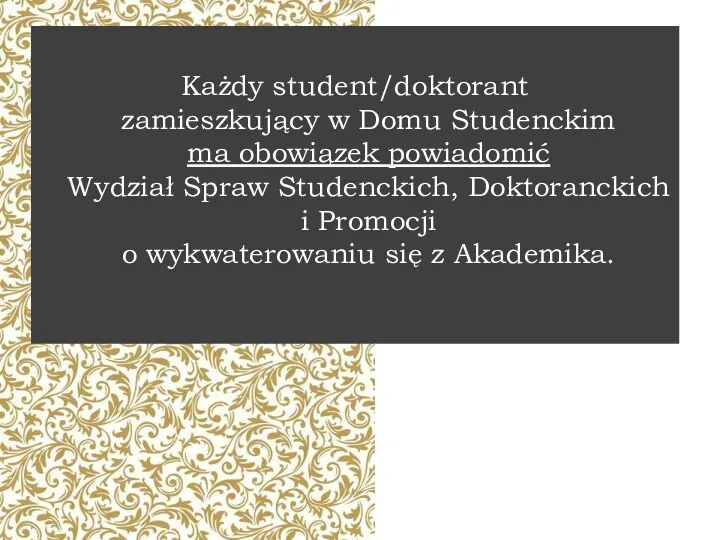 Każdy student/doktorant zamieszkujący w Domu Studenckim ma obowiązek powiadomić Wydział Spraw Studenckich, Doktoranckich i Promocji o wykwaterowaniu się z Akademika.